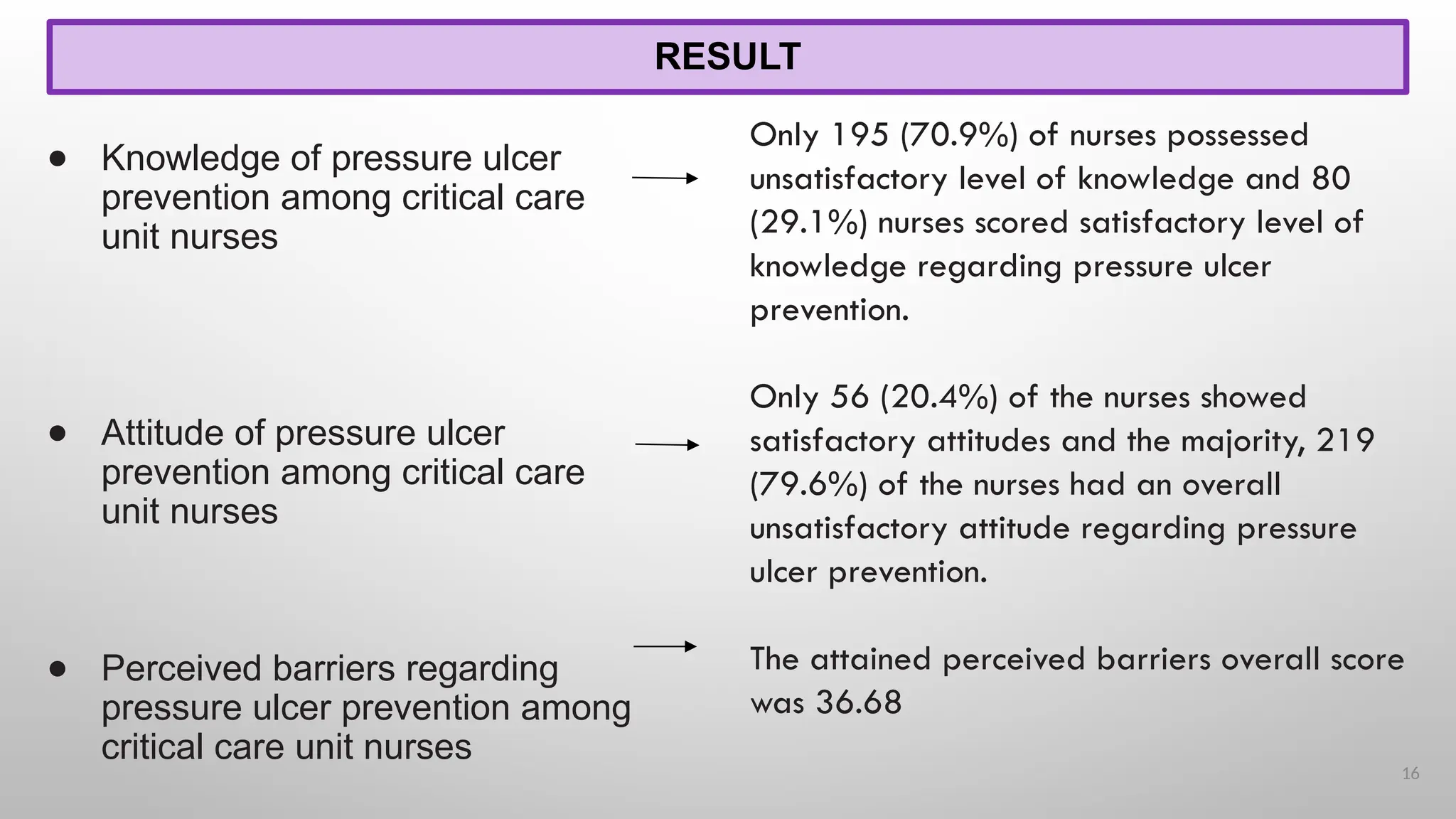 RESULT

• Knowledge of pressure ulcer prevention among critical care unit nurses

→

Only 195 (70.9%) of nurses possessed unsatisfactory level of knowledge and 80 (29.1%) nurses scored satisfactory level of knowledge regarding pressure ulcer prevention.

• Attitude of pressure ulcer prevention among critical care unit nurses

→

Only 56 (20.4%) of the nurses showed satisfactory attitudes and the majority, 219 (79.6%) of the nurses had an overall unsatisfactory attitude regarding pressure ulcer prevention.

• Perceived barriers regarding pressure ulcer prevention among critical care unit nurses

→

The attained perceived barriers overall score was 36.68

16